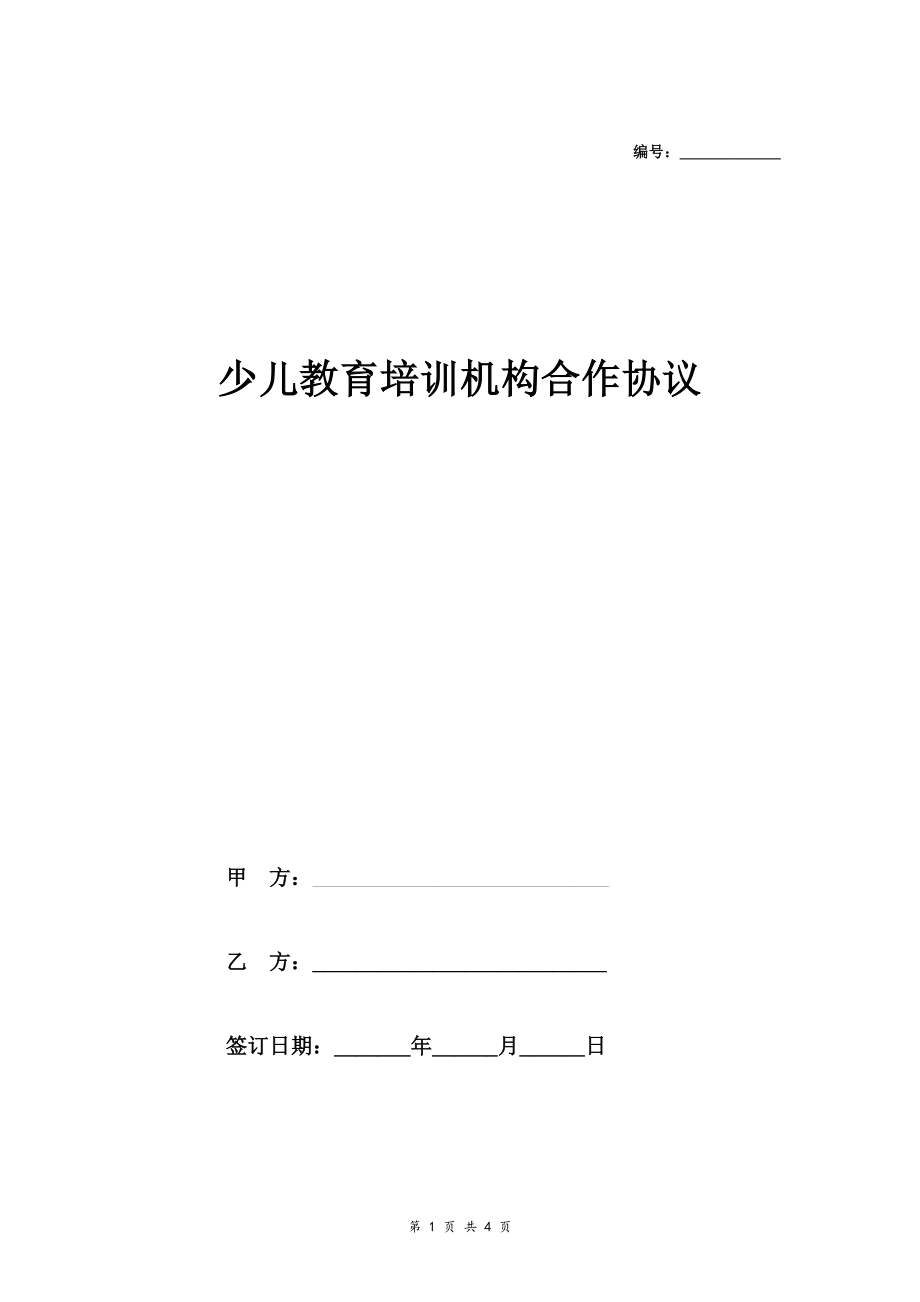 编号：____________

少儿教育培训机构合作协议

甲　方：____________________________

乙　方：____________________________

签订日期：_______年______月______日

第 1 页 共 4 页